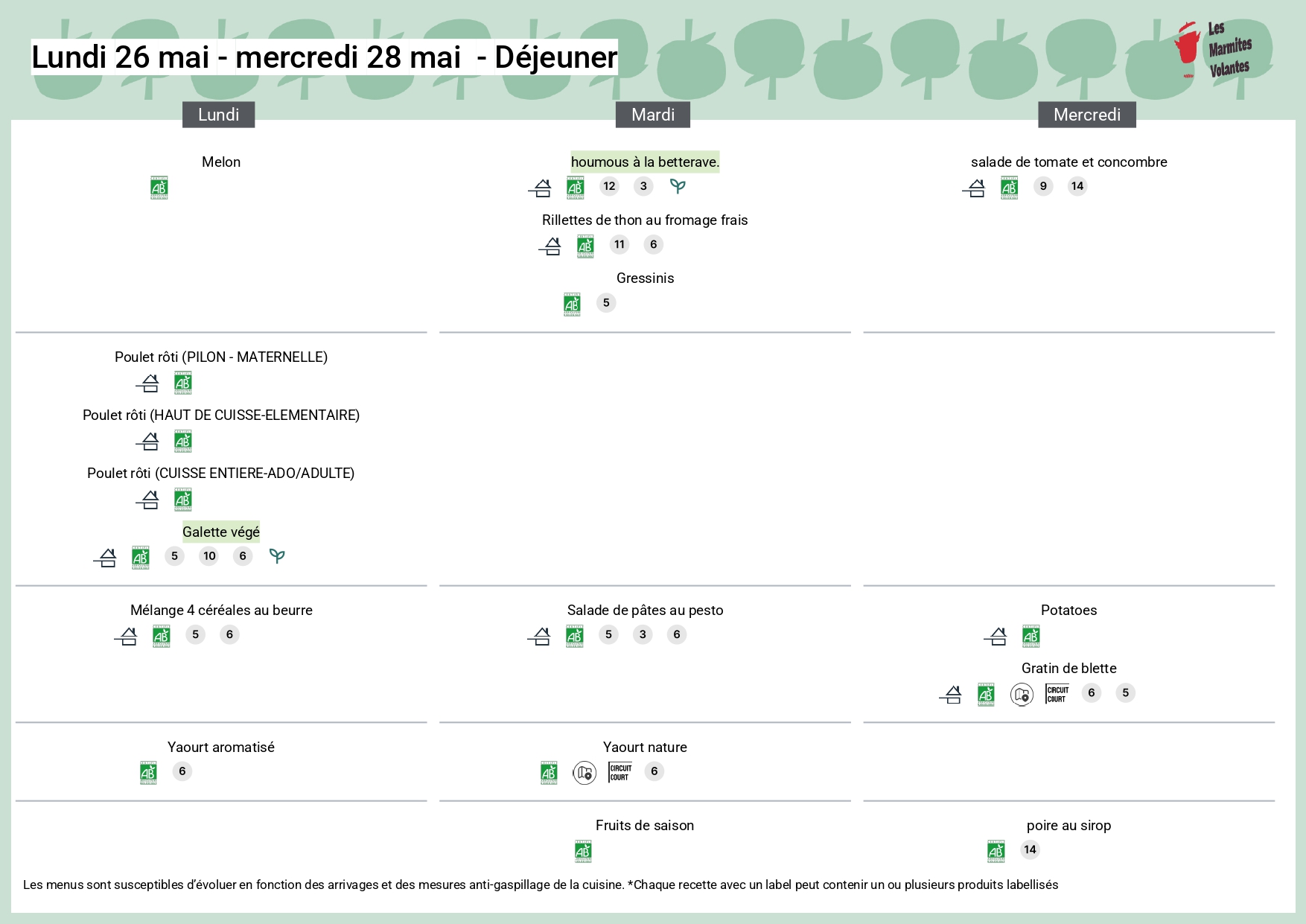 Lundi 26 mai - mercredi 28 mai - Déjeuner

Les Marmites Volantes

Lundi

Melon
AB

Poulet rôti (PILON - MATERNELLE)
AB

Poulet rôti (HAUT DE CUISSE-ELEMENTAIRE)
AB

Poulet rôti (CUISSE ENTIERE-ADO/ADULTE)
AB

Galette végé
AB 5 10 6

Mélange 4 céréales au beurre
AB 5 6

Yaourt aromatisé
AB 6

Mardi

houmous à la betterave.
AB 12 3

Rillettes de thon au fromage frais
AB 11 6

Gressinis
AB 5

Salade de pâtes au pesto
AB 5 3 6

Yaourt nature
AB CIRCUIT COURT 6

Fruits de saison
AB

Mercredi

salade de tomate et concombre
AB 9 14

Potatoes
AB

Gratin de blette
AB CIRCUIT COURT 6 5

poire au sirop
AB 14

Les menus sont susceptibles d'évoluer en fonction des arrivages et des mesures anti-gaspillage de la cuisine. *Chaque recette avec un label peut contenir un ou plusieurs produits labellisés